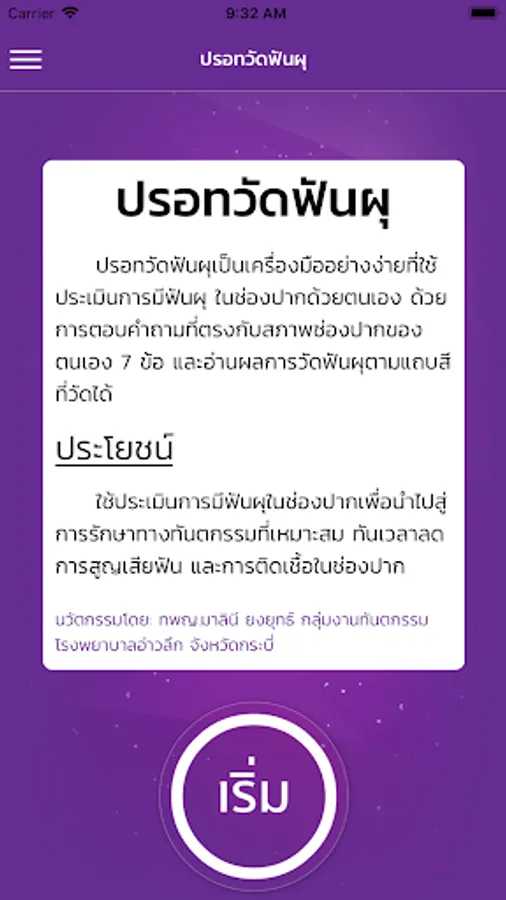 Carrier 9:32 AM

ปรอทวัดฟันผุ

ปรอทวัดฟันผุ

ปรอทวัดฟันผุเป็นเครื่องมืออย่างง่ายที่ใช้ประเมินการมีฟันผุ ในช่องปากด้วยตนเอง ด้วยการตอบคำถามที่ตรงกับสภาพช่องปากของตนเอง 7 ข้อ และอ่านผลการวัดฟันผุตามแถบสีที่วัดได้

ประโยชน์

ใช้ประเมินการมีฟันผุในช่องปากเพื่อนำไปสู่การรักษาทางทันตกรรมที่เหมาะสม ทันเวลาลดการสูญเสียฟัน และการติดเชื้อในช่องปาก

นวัตกรรมโดย: ทพญ.มาลินี ยงยุทธิ กลุ่มงานทันตกรรม โรงพยาบาลอ่าวลึก จังหวัดกระบี่

เริ่ม